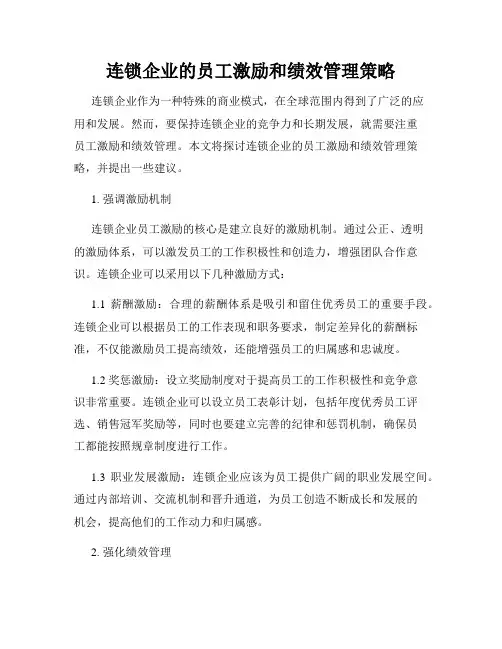 连锁企业的员工激励和绩效管理策略

连锁企业作为一种特殊的商业模式，在全球范围内得到了广泛的应用和发展。然而，要保持连锁企业的竞争力和长期发展，就需要注重员工激励和绩效管理。本文将探讨连锁企业的员工激励和绩效管理策略，并提出一些建议。

1. 强调激励机制

连锁企业员工激励的核心是建立良好的激励机制。通过公正、透明的激励体系，可以激发员工的工作积极性和创造力，增强团队合作意识。连锁企业可以采用以下几种激励方式：

1.1 薪酬激励：合理的薪酬体系是吸引和留住优秀员工的重要手段。连锁企业可以根据员工的工作表现和职务要求，制定差异化的薪酬标准，不仅能激励员工提高绩效，还能增强员工的归属感和忠诚度。

1.2 奖惩激励：设立奖励制度对于提高员工的工作积极性和竞争意识非常重要。连锁企业可以设立员工表彰计划，包括年度优秀员工评选、销售冠军奖励等，同时也要建立完善的纪律和惩罚机制，确保员工都能按照规章制度进行工作。

1.3 职业发展激励：连锁企业应该为员工提供广阔的职业发展空间。通过内部培训、交流机制和晋升通道，为员工创造不断成长和发展的机会，提高他们的工作动力和归属感。

2. 强化绩效管理